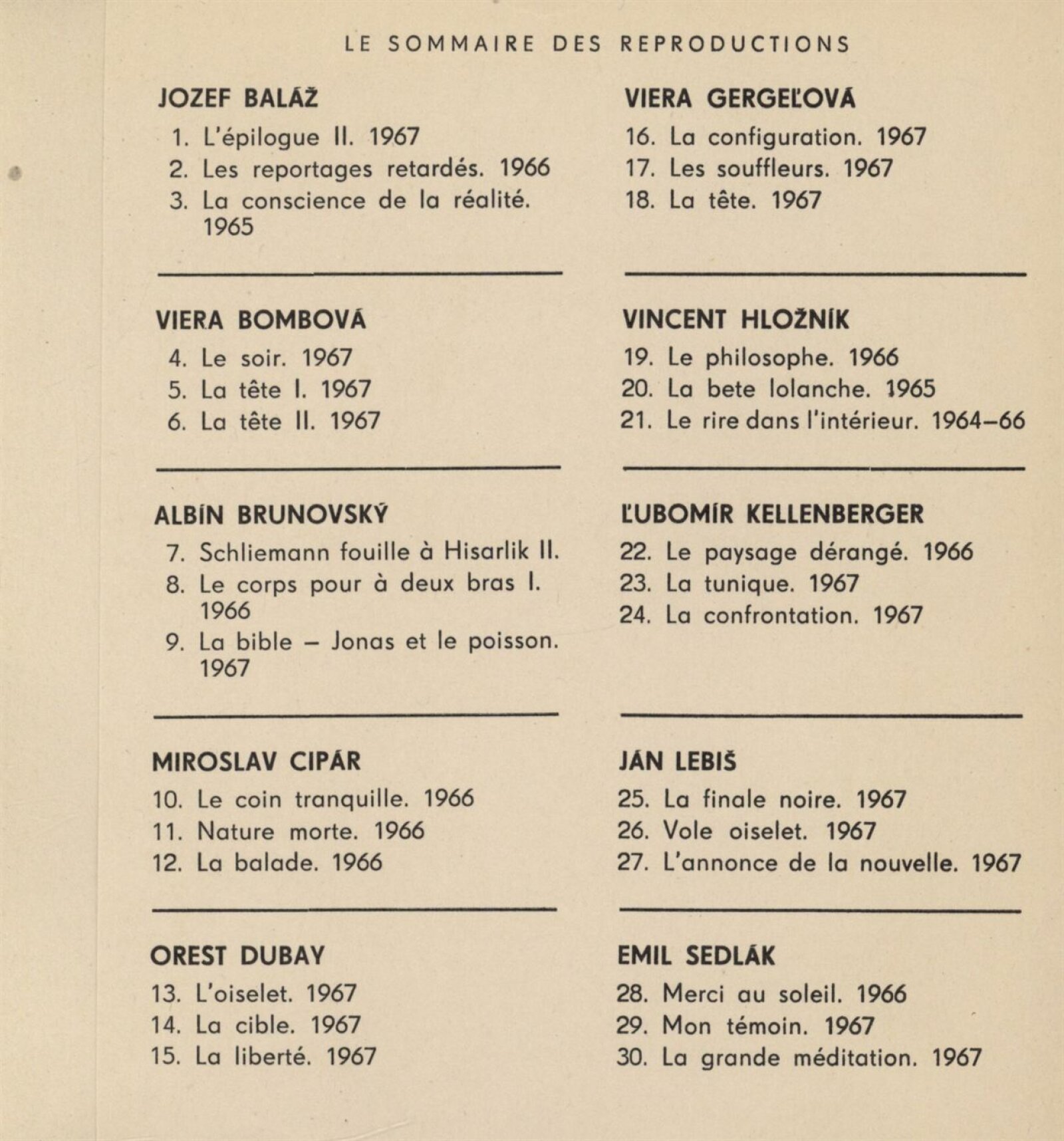 LE SOMMAIRE DES REPRODUCTIONS

JOZEF BALÁŽ
1. L'épilogue II. 1967
2. Les reportages retardés. 1966
3. La conscience de la réalité. 1965

VIERA BOMBOVÁ
4. Le soir. 1967
5. La tête I. 1967
6. La tête II. 1967

ALBÍN BRUNOVSKÝ
7. Schliemann fouille à Hisarlik II.
8. Le corps pour à deux bras I. 1966
9. La bible – Jonas et le poisson. 1967

MIROSLAV CIPÁR
10. Le coin tranquille. 1966
11. Nature morte. 1966
12. La balade. 1966

OREST DUBAY
13. L'oiselet. 1967
14. La cible. 1967
15. La liberté. 1967

VIERA GERGEĽOVÁ
16. La configuration. 1967
17. Les souffleurs. 1967
18. La tête. 1967

VINCENT HLOŽNÍK
19. Le philosophe. 1966
20. La bete lolanche. 1965
21. Le rire dans l'intérieur. 1964–66

ĽUBOMÍR KELLENBERGER
22. Le paysage dérangé. 1966
23. La tunique. 1967
24. La confrontation. 1967

JÁN LEBIŠ
25. La finale noire. 1967
26. Vole oiselet. 1967
27. L'annonce de la nouvelle. 1967

EMIL SEDLÁK
28. Merci au soleil. 1966
29. Mon témoin. 1967
30. La grande méditation. 1967